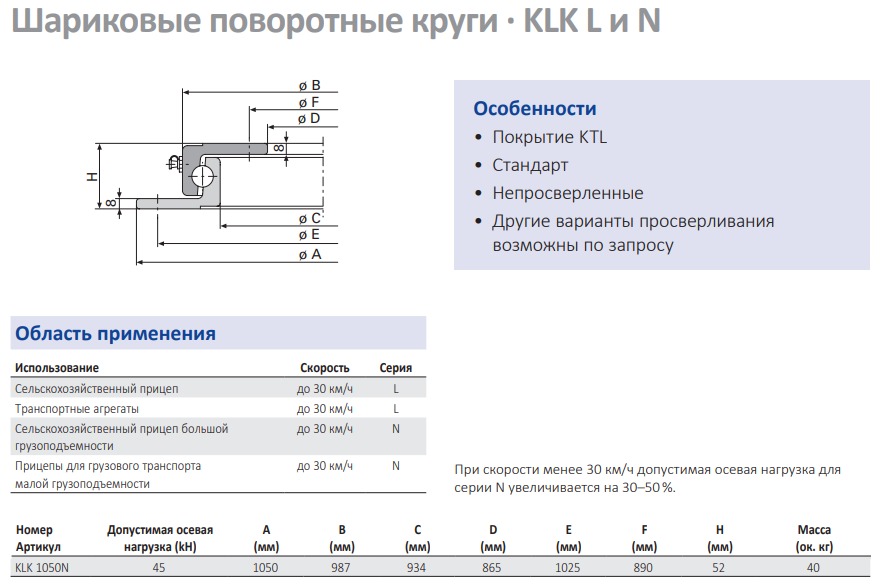 Шариковые поворотные круги · KLK L и N

ø B
ø F
ø D
8
H
8
ø C
ø E
ø A

Особенности
• Покрытие KTL
• Стандарт
• Непросверленные
• Другие варианты просверливания возможны по запросу

Область применения

| Использование | Скорость | Серия |
|---|---|---|
| Сельскохозяйственный прицеп | до 30 км/ч | L |
| Транспортные агрегаты | до 30 км/ч | L |
| Сельскохозяйственный прицеп большой грузоподъемности | до 30 км/ч | N |
| Прицепы для грузового транспорта малой грузоподъемности | до 30 км/ч | N |

При скорости менее 30 км/ч допустимая осевая нагрузка для серии N увеличивается на 30–50 %.

| Номер Артикул | Допустимая осевая нагрузка (kH) | A (мм) | B (мм) | C (мм) | D (мм) | E (мм) | F (мм) | H (мм) | Масса (ок. кг) |
|---|---|---|---|---|---|---|---|---|---|
| KLK 1050N | 45 | 1050 | 987 | 934 | 865 | 1025 | 890 | 52 | 40 |